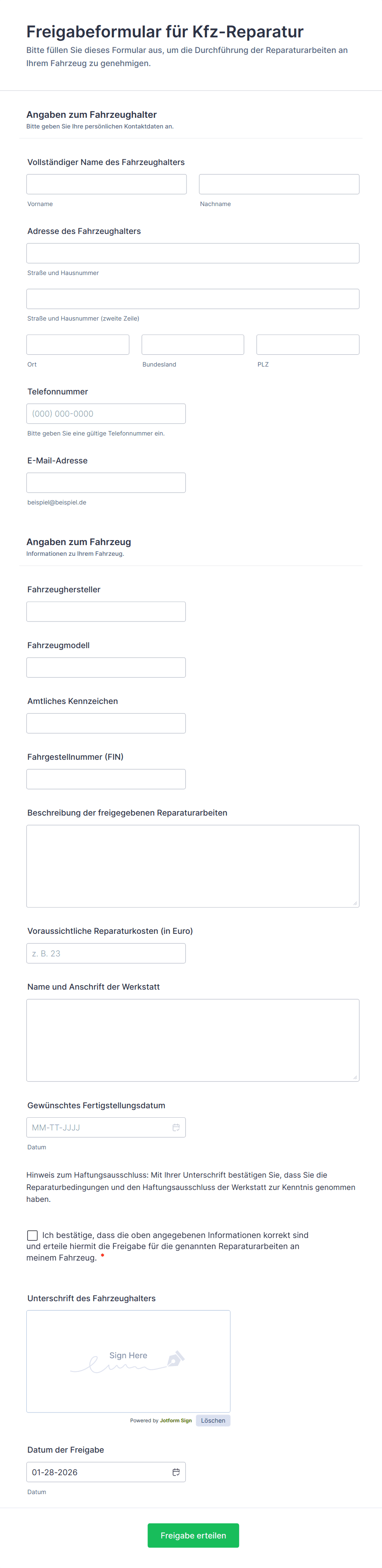 Freigabeformular für Kfz-Reparatur
Bitte füllen Sie dieses Formular aus, um die Durchführung der Reparaturarbeiten an Ihrem Fahrzeug zu genehmigen.

Angaben zum Fahrzeughalter
Bitte geben Sie Ihre persönlichen Kontaktdaten an.

Vollständiger Name des Fahrzeughalters
Vorname
Nachname

Adresse des Fahrzeughalters
Straße und Hausnummer
Straße und Hausnummer (zweite Zeile)
Ort
Bundesland
PLZ

Telefonnummer
(000) 000-0000
Bitte geben Sie eine gültige Telefonnummer ein.

E-Mail-Adresse
beispiel@beispiel.de

Angaben zum Fahrzeug
Informationen zu Ihrem Fahrzeug.

Fahrzeughersteller

Fahrzeugmodell

Amtliches Kennzeichen

Fahrgestellnummer (FIN)

Beschreibung der freigegebenen Reparaturarbeiten

Voraussichtliche Reparaturkosten (in Euro)
z. B. 23

Name und Anschrift der Werkstatt

Gewünschtes Fertigstellungsdatum
MM-TT-JJJJ
Datum

Hinweis zum Haftungsausschluss: Mit Ihrer Unterschrift bestätigen Sie, dass Sie die Reparaturbedingungen und den Haftungsausschluss der Werkstatt zur Kenntnis genommen haben.

Ich bestätige, dass die oben angegebenen Informationen korrekt sind und erteile hiermit die Freigabe für die genannten Reparaturarbeiten an meinem Fahrzeug. *

Unterschrift des Fahrzeughalters
Sign Here
Powered by Jotform Sign
Löschen

Datum der Freigabe
01-28-2026
Datum

Freigabe erteilen